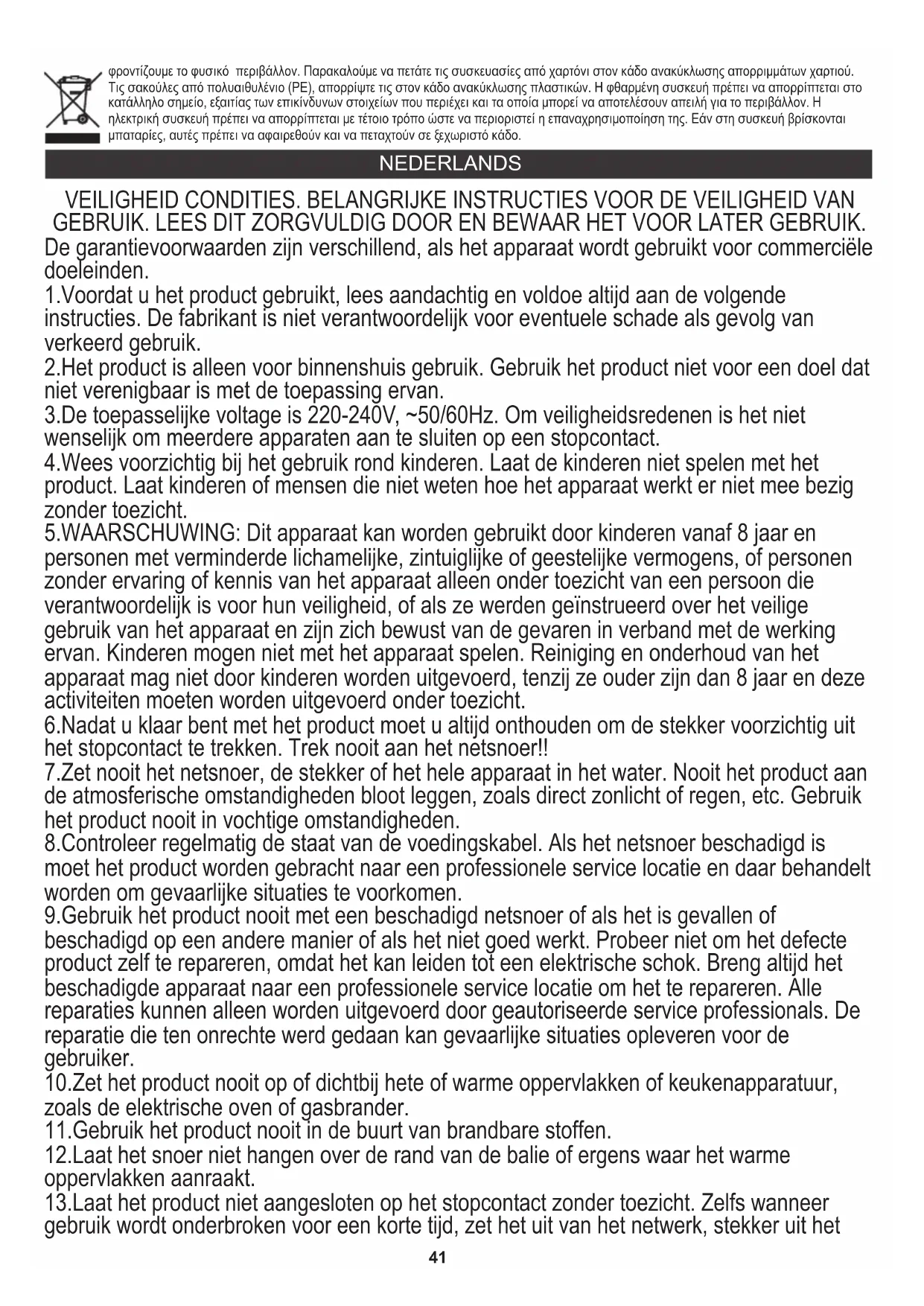 φροντίζουμε το φυσικό περιβάλλον. Παρακαλούμε να πετάτε τις συσκευασίες από χαρτόνι στον κάδο ανακύκλωσης απορριμμάτων χαρτιού. Τις σακούλες από πολυαιθυλένιο (PE), απορρίψτε τις στον κάδο ανακύκλωσης πλαστικών. Η φθαρμένη συσκευή πρέπει να απορρίπτεται στο κατάλληλο σημείο, εξαιτίας των επικίνδυνων στοιχείων που περιέχει και τα οποία μπορεί να αποτελέσουν απειλή για το περιβάλλον. Η ηλεκτρική συσκευή πρέπει να απορρίπτεται με τέτοιο τρόπο ώστε να περιοριστεί η επαναχρησιμοποίηση της. Εάν στη συσκευή βρίσκονται μπαταρίες, αυτές πρέπει να αφαιρεθούν και να πεταχτούν σε ξεχωριστό κάδο.

NEDERLANDS

VEILIGHEID CONDITIES. BELANGRIJKE INSTRUCTIES VOOR DE VEILIGHEID VAN GEBRUIK. LEES DIT ZORGVULDIG DOOR EN BEWAAR HET VOOR LATER GEBRUIK.

De garantievoorwaarden zijn verschillend, als het apparaat wordt gebruikt voor commerciële doeleinden.

1.Voordat u het product gebruikt, lees aandachtig en voldoe altijd aan de volgende instructies. De fabrikant is niet verantwoordelijk voor eventuele schade als gevolg van verkeerd gebruik.

2.Het product is alleen voor binnenshuis gebruik. Gebruik het product niet voor een doel dat niet verenigbaar is met de toepassing ervan.

3.De toepasselijke voltage is 220-240V, ~50/60Hz. Om veiligheidsredenen is het niet wenselijk om meerdere apparaten aan te sluiten op een stopcontact.

4.Wees voorzichtig bij het gebruik rond kinderen. Laat de kinderen niet spelen met het product. Laat kinderen of mensen die niet weten hoe het apparaat werkt er niet mee bezig zonder toezicht.

5.WAARSCHUWING: Dit apparaat kan worden gebruikt door kinderen vanaf 8 jaar en personen met verminderde lichamelijke, zintuiglijke of geestelijke vermogens, of personen zonder ervaring of kennis van het apparaat alleen onder toezicht van een persoon die verantwoordelijk is voor hun veiligheid, of als ze werden geïnstrueerd over het veilige gebruik van het apparaat en zijn zich bewust van de gevaren in verband met de werking ervan. Kinderen mogen niet met het apparaat spelen. Reiniging en onderhoud van het apparaat mag niet door kinderen worden uitgevoerd, tenzij ze ouder zijn dan 8 jaar en deze activiteiten moeten worden uitgevoerd onder toezicht.

6.Nadat u klaar bent met het product moet u altijd onthouden om de stekker voorzichtig uit het stopcontact te trekken. Trek nooit aan het netsnoer!!

7.Zet nooit het netsnoer, de stekker of het hele apparaat in het water. Nooit het product aan de atmosferische omstandigheden bloot leggen, zoals direct zonlicht of regen, etc. Gebruik het product nooit in vochtige omstandigheden.

8.Controleer regelmatig de staat van de voedingskabel. Als het netsnoer beschadigd is moet het product worden gebracht naar een professionele service locatie en daar behandelt worden om gevaarlijke situaties te voorkomen.

9.Gebruik het product nooit met een beschadigd netsnoer of als het is gevallen of beschadigd op een andere manier of als het niet goed werkt. Probeer niet om het defecte product zelf te repareren, omdat het kan leiden tot een elektrische schok. Breng altijd het beschadigde apparaat naar een professionele service locatie om het te repareren. Alle reparaties kunnen alleen worden uitgevoerd door geautoriseerde service professionals. De reparatie die ten onrechte werd gedaan kan gevaarlijke situaties opleveren voor de gebruiker.

10.Zet het product nooit op of dichtbij hete of warme oppervlakken of keukenapparatuur, zoals de elektrische oven of gasbrander.

11.Gebruik het product nooit in de buurt van brandbare stoffen.

12.Laat het snoer niet hangen over de rand van de balie of ergens waar het warme oppervlakken aanraakt.

13.Laat het product niet aangesloten op het stopcontact zonder toezicht. Zelfs wanneer gebruik wordt onderbroken voor een korte tijd, zet het uit van het netwerk, stekker uit het

41